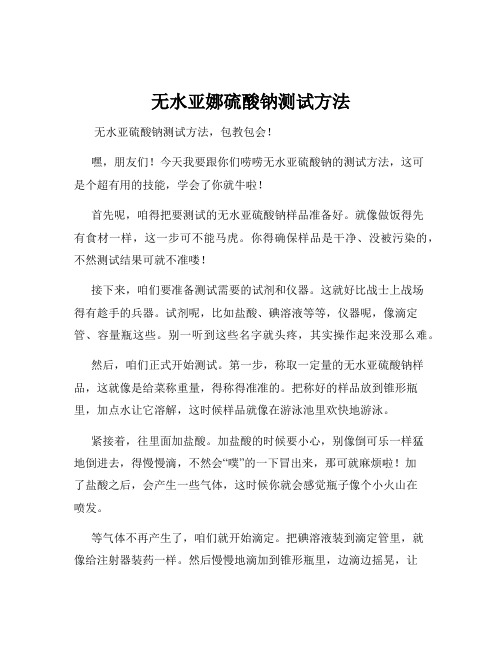 无水亚娜硫酸钠测试方法

无水亚硫酸钠测试方法，包教包会！

嘿，朋友们！今天我要跟你们唠唠无水亚硫酸钠的测试方法，这可是个超有用的技能，学会了你就牛啦！

首先呢，咱得把要测试的无水亚硫酸钠样品准备好。就像做饭得先有食材一样，这一步可不能马虎。你得确保样品是干净、没被污染的，不然测试结果可就不准喽！

接下来，咱们要准备测试需要的试剂和仪器。这就好比战士上战场得有趁手的兵器。试剂呢，比如盐酸、碘溶液等等，仪器呢，像滴定管、容量瓶这些。别一听到这些名字就头疼，其实操作起来没那么难。

然后，咱们正式开始测试。第一步，称取一定量的无水亚硫酸钠样品，这就像是给菜称重量，得称得准准的。把称好的样品放到锥形瓶里，加点水让它溶解，这时候样品就像在游泳池里欢快地游泳。

紧接着，往里面加盐酸。加盐酸的时候要小心，别像倒可乐一样猛地倒进去，得慢慢滴，不然会“噗”的一下冒出来，那可就麻烦啦！加了盐酸之后，会产生一些气体，这时候你就会感觉瓶子像个小火山在喷发。

等气体不再产生了，咱们就开始滴定。把碘溶液装到滴定管里，就像给注射器装药一样。然后慢慢地滴加到锥形瓶里，边滴边摇晃，让